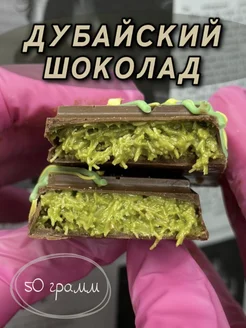 ДУБАЙСКИЙ ШОКОЛАД

50 грамм